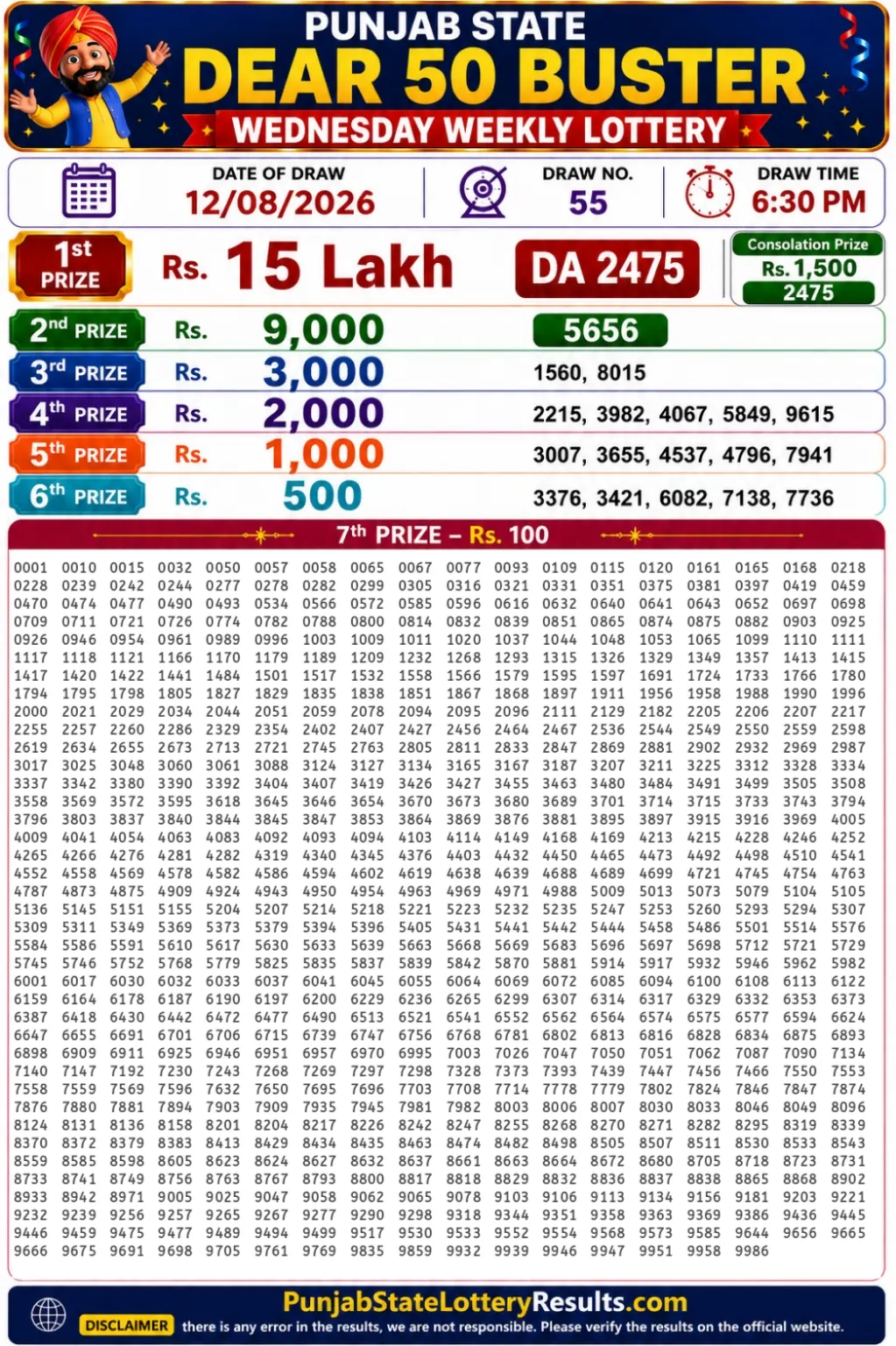 PUNJAB STATE
DEAR 50 BUSTER
WEDNESDAY WEEKLY LOTTERY

DATE OF DRAW
12/08/2026

DRAW NO.
55

DRAW TIME
6:30 PM

1st PRIZE Rs. 15 Lakh DA 2475

Consolation Prize
Rs. 1,500
2475

2nd PRIZE Rs. 9,000 5656
3rd PRIZE Rs. 3,000 1560, 8015
4th PRIZE Rs. 2,000 2215, 3982, 4067, 5849, 9615
5th PRIZE Rs. 1,000 3007, 3655, 4537, 4796, 7941
6th PRIZE Rs. 500 3376, 3421, 6082, 7138, 7736

7th PRIZE – Rs. 100

0001 0010 0015 0032 0050 0057 0058 0065 0067 0077 0093 0109 0115 0120 0161 0165 0168 0218
0228 0239 0242 0244 0277 0278 0282 0299 0305 0316 0321 0331 0351 0375 0381 0397 0419 0459
0470 0474 0477 0490 0493 0534 0566 0572 0585 0596 0616 0632 0640 0641 0643 0652 0697 0698
0709 0711 0721 0726 0774 0782 0788 0800 0814 0832 0839 0851 0865 0874 0875 0882 0903 0925
0926 0946 0954 0961 0989 0996 1003 1009 1011 1020 1037 1044 1048 1053 1065 1099 1110 1111
1117 1118 1121 1166 1170 1179 1189 1209 1232 1268 1293 1315 1326 1329 1349 1357 1413 1415
1417 1420 1422 1441 1484 1501 1517 1532 1558 1566 1579 1595 1597 1691 1724 1733 1766 1780
1794 1795 1798 1805 1827 1829 1835 1838 1851 1867 1868 1897 1911 1956 1958 1988 1990 1996
2000 2021 2029 2034 2044 2051 2059 2078 2094 2095 2096 2111 2129 2182 2205 2206 2207 2217
2255 2257 2260 2286 2329 2354 2402 2407 2427 2456 2464 2467 2536 2544 2549 2550 2559 2598
2619 2634 2655 2673 2713 2721 2745 2763 2805 2811 2833 2847 2869 2881 2902 2932 2969 2987
3017 3025 3048 3060 3061 3088 3124 3127 3134 3165 3167 3187 3207 3211 3225 3312 3328 3334
3337 3342 3380 3390 3392 3404 3407 3419 3426 3427 3455 3463 3480 3484 3491 3499 3505 3508
3558 3569 3572 3595 3618 3645 3646 3654 3670 3673 3680 3689 3701 3714 3715 3733 3743 3794
3796 3803 3837 3840 3844 3845 3847 3853 3864 3869 3876 3881 3895 3897 3915 3916 3969 4005
4009 4041 4054 4063 4083 4092 4093 4094 4103 4114 4149 4168 4169 4213 4215 4228 4246 4252
4265 4266 4276 4281 4282 4319 4340 4345 4376 4403 4432 4450 4465 4473 4492 4498 4510 4541
4552 4558 4569 4578 4582 4586 4594 4602 4619 4638 4639 4688 4689 4699 4721 4745 4754 4763
4787 4873 4875 4909 4924 4943 4950 4954 4963 4969 4971 4988 5009 5013 5073 5079 5104 5105
5136 5145 5151 5155 5204 5207 5214 5218 5221 5223 5232 5235 5247 5253 5260 5293 5294 5307
5309 5311 5349 5369 5373 5379 5394 5396 5405 5431 5441 5442 5444 5458 5486 5501 5514 5576
5584 5586 5591 5610 5617 5630 5633 5639 5663 5668 5669 5683 5696 5697 5698 5712 5721 5729
5745 5746 5752 5768 5779 5825 5835 5837 5839 5842 5870 5881 5914 5917 5932 5946 5962 5982
6001 6017 6030 6032 6033 6037 6041 6045 6055 6064 6069 6072 6085 6094 6100 6108 6113 6122
6159 6164 6178 6187 6190 6197 6200 6229 6236 6265 6299 6307 6314 6317 6329 6332 6353 6373
6387 6418 6430 6442 6472 6477 6490 6513 6521 6541 6552 6562 6564 6574 6575 6577 6594 6624
6647 6655 6691 6701 6706 6715 6739 6747 6756 6768 6781 6802 6813 6816 6828 6834 6875 6893
6898 6909 6911 6925 6946 6951 6957 6970 6995 7003 7026 7047 7050 7051 7062 7087 7090 7134
7140 7147 7192 7230 7243 7268 7269 7297 7298 7328 7373 7393 7439 7447 7456 7466 7550 7553
7558 7559 7569 7596 7632 7650 7695 7696 7703 7708 7714 7778 7779 7802 7824 7846 7847 7874
7876 7880 7881 7894 7903 7909 7935 7945 7981 7982 8003 8006 8007 8030 8033 8046 8049 8096
8124 8131 8136 8158 8201 8204 8217 8226 8242 8247 8255 8268 8270 8271 8282 8295 8319 8339
8370 8372 8379 8383 8413 8429 8434 8435 8463 8474 8482 8498 8505 8507 8511 8530 8533 8543
8559 8585 8598 8605 8623 8624 8627 8632 8637 8661 8663 8664 8672 8680 8705 8718 8723 8731
8733 8741 8749 8756 8763 8767 8793 8800 8817 8818 8829 8832 8836 8837 8838 8865 8868 8902
8933 8942 8971 9005 9025 9047 9058 9062 9065 9078 9103 9106 9113 9134 9156 9181 9203 9221
9232 9239 9256 9257 9265 9267 9277 9290 9298 9318 9344 9351 9358 9363 9369 9386 9436 9445
9446 9459 9475 9477 9489 9494 9499 9517 9530 9533 9552 9554 9568 9573 9585 9644 9656 9665
9666 9675 9691 9698 9705 9761 9769 9835 9859 9932 9939 9946 9947 9951 9958 9986

PunjabStateLotteryResults.com
DISCLAIMER there is any error in the results, we are not responsible. Please verify the results on the official website.